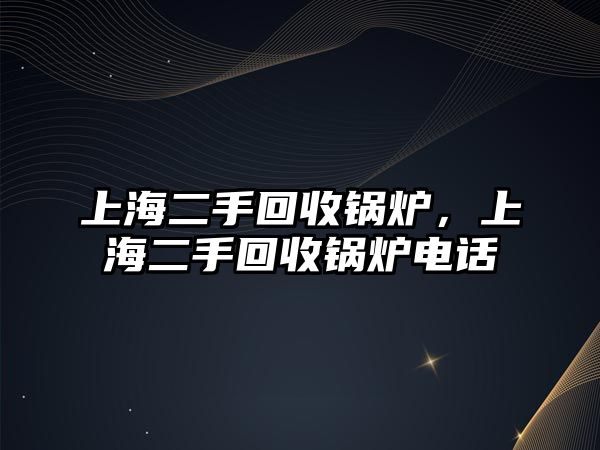 上海二手回收锅炉，上海二手回收锅炉电话